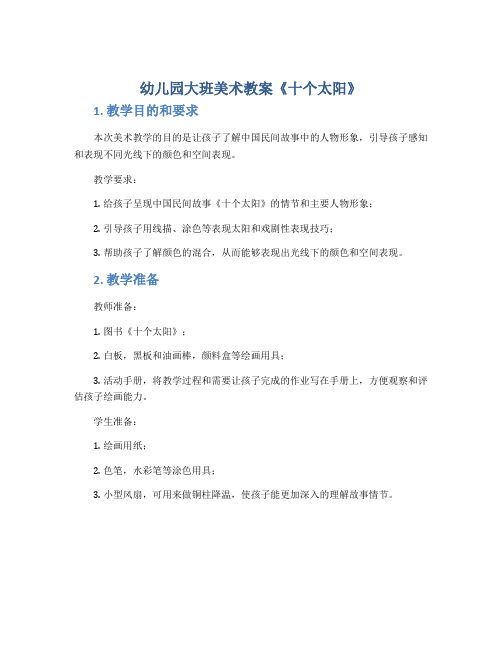 幼儿园大班美术教案《十个太阳》

1. 教学目的和要求

本次美术教学的目的是让孩子了解中国民间故事中的人物形象，引导孩子感知和表现不同光线下的颜色和空间表现。

教学要求：

1. 给孩子呈现中国民间故事《十个太阳》的情节和主要人物形象；

2. 引导孩子用线描、涂色等表现太阳和戏剧性表现技巧；

3. 帮助孩子了解颜色的混合，从而能够表现出光线下的颜色和空间表现。

2. 教学准备

教师准备：

1. 图书《十个太阳》；

2. 白板，黑板和油画棒，颜料盒等绘画用具；

3. 活动手册，将教学过程和需要让孩子完成的作业写在手册上，方便观察和评估孩子绘画能力。

学生准备：

1. 绘画用纸；

2. 色笔，水彩笔等涂色用具；

3. 小型风扇，可用来做铜柱降温，使孩子能更加深入的理解故事情节。